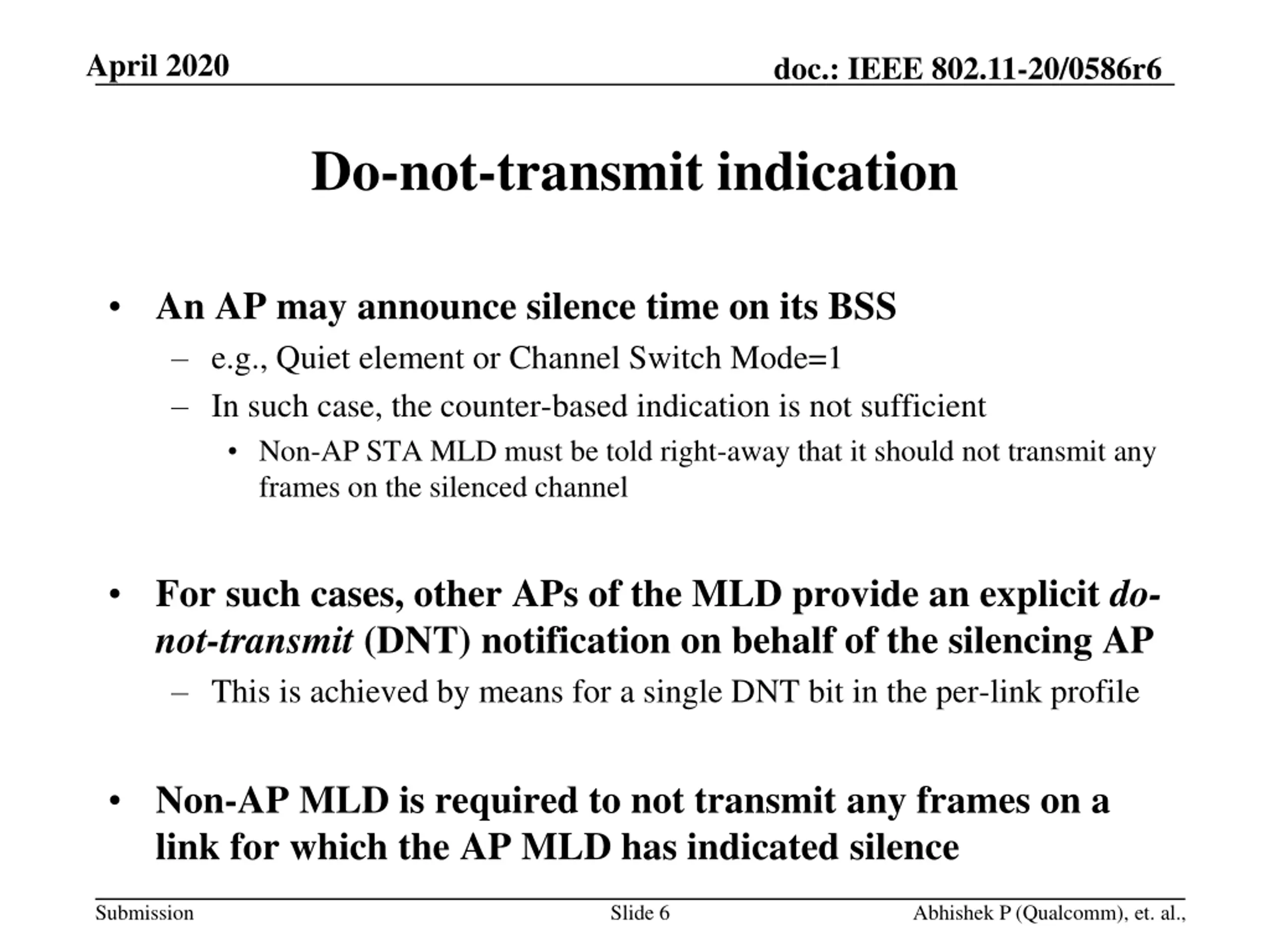 April 2020

doc.: IEEE 802.11-20/0586r6

Do-not-transmit indication

• An AP may announce silence time on its BSS
– e.g., Quiet element or Channel Switch Mode=1
– In such case, the counter-based indication is not sufficient
• Non-AP STA MLD must be told right-away that it should not transmit any frames on the silenced channel

• For such cases, other APs of the MLD provide an explicit do-not-transmit (DNT) notification on behalf of the silencing AP
– This is achieved by means for a single DNT bit in the per-link profile

• Non-AP MLD is required to not transmit any frames on a link for which the AP MLD has indicated silence

Submission

Slide 6

Abhishek P (Qualcomm), et. al.,